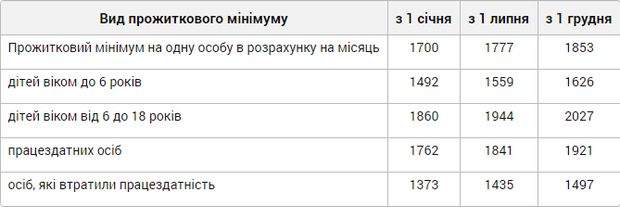 | Вид прожиткового мінімуму | з 1 січня | з 1 липня | з 1 грудня |
|---|---|---|---|
| Прожитковий мінімум на одну особу в розрахунку на місяць | 1700 | 1777 | 1853 |
| дітей віком до 6 років | 1492 | 1559 | 1626 |
| дітей віком від 6 до 18 років | 1860 | 1944 | 2027 |
| працездатних осіб | 1762 | 1841 | 1921 |
| осіб, які втратили працездатність | 1373 | 1435 | 1497 |